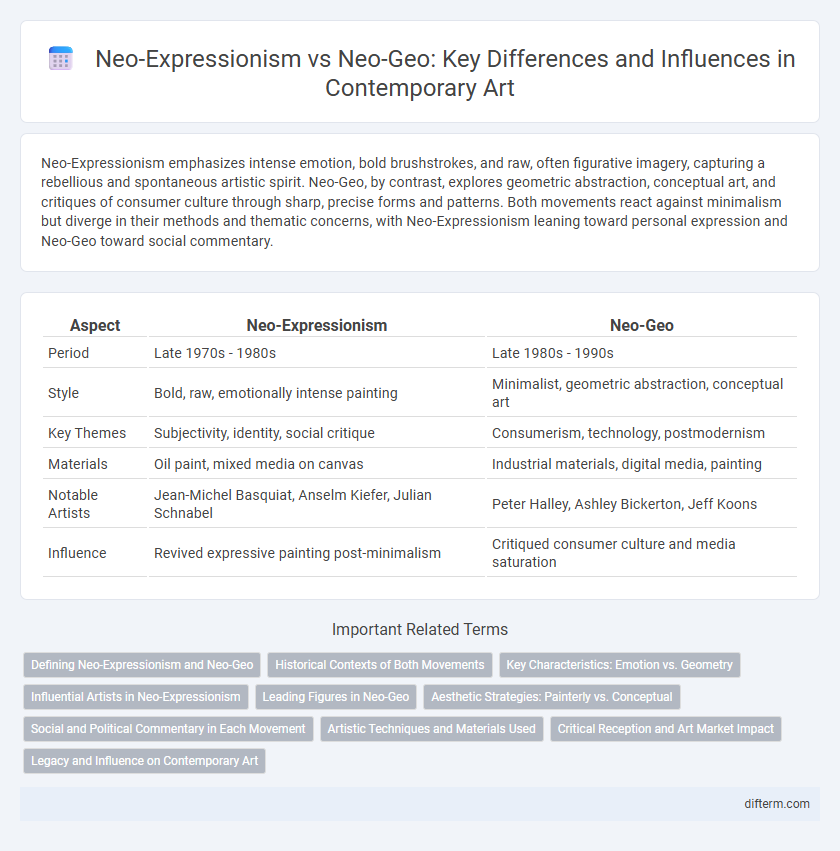 Neo-Expressionism vs Neo-Geo: Key Differences and Influences in Contemporary Art

Neo-Expressionism emphasizes intense emotion, bold brushstrokes, and raw, often figurative imagery, capturing a rebellious and spontaneous artistic spirit. Neo-Geo, by contrast, explores geometric abstraction, conceptual art, and critiques of consumer culture through sharp, precise forms and patterns. Both movements react against minimalism but diverge in their methods and thematic concerns, with Neo-Expressionism leaning toward personal expression and Neo-Geo toward social commentary.

| Aspect | Neo-Expressionism | Neo-Geo |
|---|---|---|
| Period | Late 1970s - 1980s | Late 1980s - 1990s |
| Style | Bold, raw, emotionally intense painting | Minimalist, geometric abstraction, conceptual art |
| Key Themes | Subjectivity, identity, social critique | Consumerism, technology, postmodernism |
| Materials | Oil paint, mixed media on canvas | Industrial materials, digital media, painting |
| Notable Artists | Jean-Michel Basquiat, Anselm Kiefer, Julian Schnabel | Peter Halley, Ashley Bickerton, Jeff Koons |
| Influence | Revived expressive painting post-minimalism | Critiqued consumer culture and media saturation |

Important Related Terms

Defining Neo-Expressionism and Neo-Geo
Historical Contexts of Both Movements
Key Characteristics: Emotion vs. Geometry
Influential Artists in Neo-Expressionism
Leading Figures in Neo-Geo
Aesthetic Strategies: Painterly vs. Conceptual
Social and Political Commentary in Each Movement
Artistic Techniques and Materials Used
Critical Reception and Art Market Impact
Legacy and Influence on Contemporary Art

difterm.com